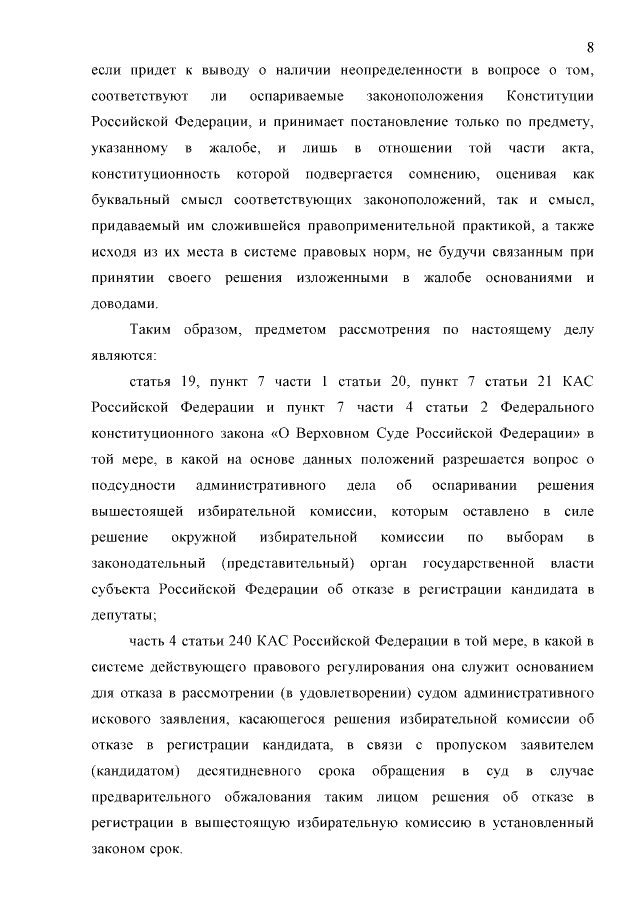 8

если придет к выводу о наличии неопределенности в вопросе о том, соответствуют ли оспариваемые законоположения Конституции Российской Федерации, и принимает постановление только по предмету, указанному в жалобе, и лишь в отношении той части акта, конституционность которой подвергается сомнению, оценивая как буквальный смысл соответствующих законоположений, так и смысл, придаваемый им сложившейся правоприменительной практикой, а также исходя из их места в системе правовых норм, не будучи связанным при принятии своего решения изложенными в жалобе основаниями и доводами.

Таким образом, предметом рассмотрения по настоящему делу являются:

статья 19, пункт 7 части 1 статьи 20, пункт 7 статьи 21 КАС Российской Федерации и пункт 7 части 4 статьи 2 Федерального конституционного закона «О Верховном Суде Российской Федерации» в той мере, в какой на основе данных положений разрешается вопрос о подсудности административного дела об оспаривании решения вышестоящей избирательной комиссии, которым оставлено в силе решение окружной избирательной комиссии по выборам в законодательный (представительный) орган государственной власти субъекта Российской Федерации об отказе в регистрации кандидата в депутаты;

часть 4 статьи 240 КАС Российской Федерации в той мере, в какой в системе действующего правового регулирования она служит основанием для отказа в рассмотрении (в удовлетворении) судом административного искового заявления, касающегося решения избирательной комиссии об отказе в регистрации кандидата, в связи с пропуском заявителем (кандидатом) десятидневного срока обращения в суд в случае предварительного обжалования таким лицом решения об отказе в регистрации в вышестоящую избирательную комиссию в установленный законом срок.